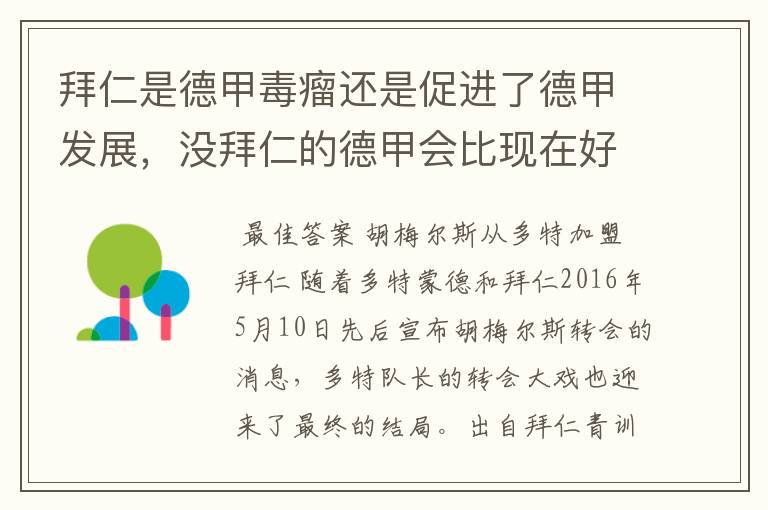 拜仁是德甲毒瘤还是促进了德甲发展，没拜仁的德甲会比现在好

最佳答案 胡梅尔斯从多特加盟拜仁 随着多特蒙德和拜仁2016年5月10日先后宣布胡梅尔斯转会的消息，多特队长的转会大戏也迎来了最终的结局。出自拜仁青训